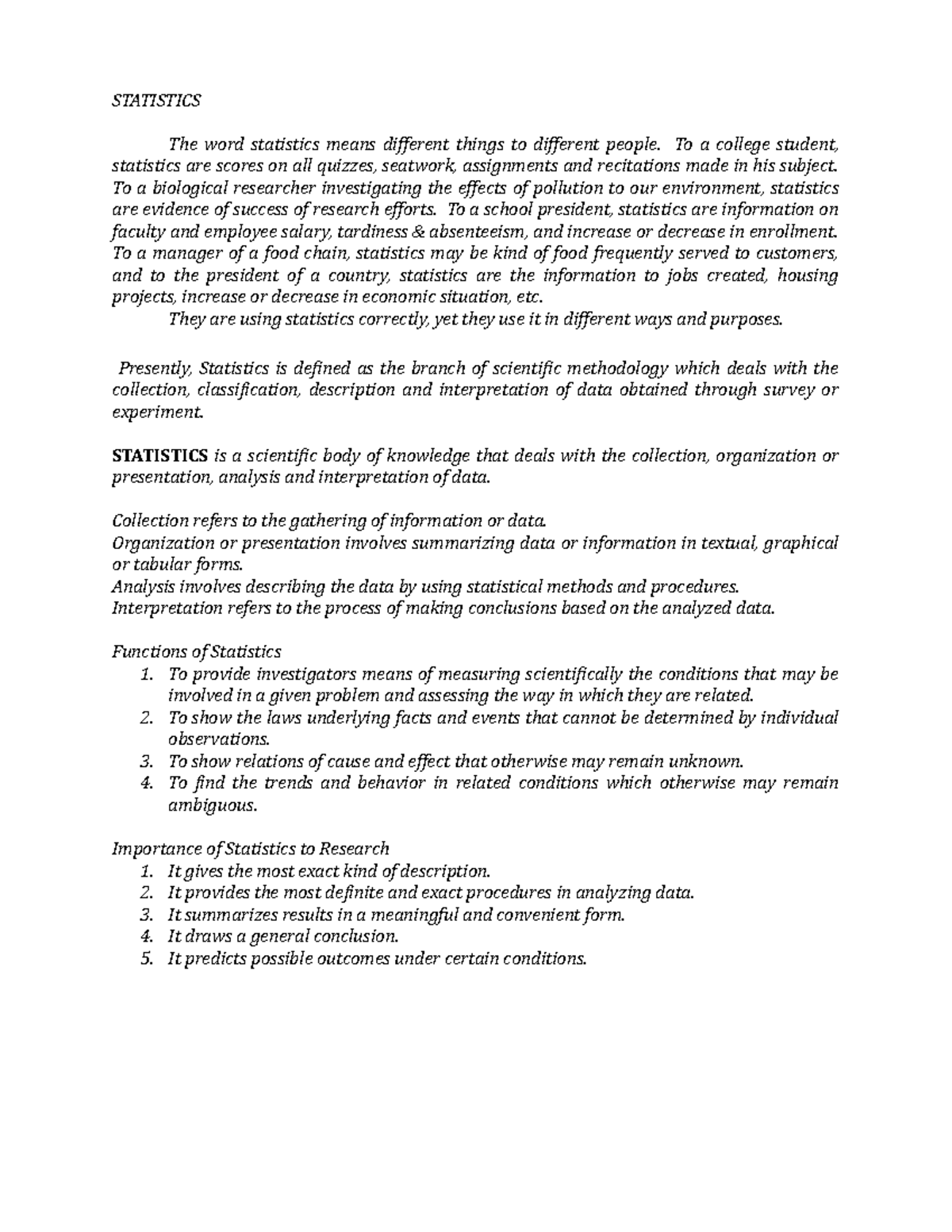 STATISTICS

The word statistics means different things to different people. To a college student, statistics are scores on all quizzes, seatwork, assignments and recitations made in his subject. To a biological researcher investigating the effects of pollution to our environment, statistics are evidence of success of research efforts. To a school president, statistics are information on faculty and employee salary, tardiness & absenteeism, and increase or decrease in enrollment. To a manager of a food chain, statistics may be kind of food frequently served to customers, and to the president of a country, statistics are the information to jobs created, housing projects, increase or decrease in economic situation, etc.

They are using statistics correctly, yet they use it in different ways and purposes.

Presently, Statistics is defined as the branch of scientific methodology which deals with the collection, classification, description and interpretation of data obtained through survey or experiment.

STATISTICS is a scientific body of knowledge that deals with the collection, organization or presentation, analysis and interpretation of data.

Collection refers to the gathering of information or data.
Organization or presentation involves summarizing data or information in textual, graphical or tabular forms.
Analysis involves describing the data by using statistical methods and procedures.
Interpretation refers to the process of making conclusions based on the analyzed data.

Functions of Statistics
1. To provide investigators means of measuring scientifically the conditions that may be involved in a given problem and assessing the way in which they are related.
2. To show the laws underlying facts and events that cannot be determined by individual observations.
3. To show relations of cause and effect that otherwise may remain unknown.
4. To find the trends and behavior in related conditions which otherwise may remain ambiguous.

Importance of Statistics to Research
1. It gives the most exact kind of description.
2. It provides the most definite and exact procedures in analyzing data.
3. It summarizes results in a meaningful and convenient form.
4. It draws a general conclusion.
5. It predicts possible outcomes under certain conditions.